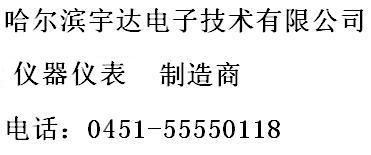 哈尔滨宇达电子技术有限公司

仪器仪表 制造商

电话：0451-55550118